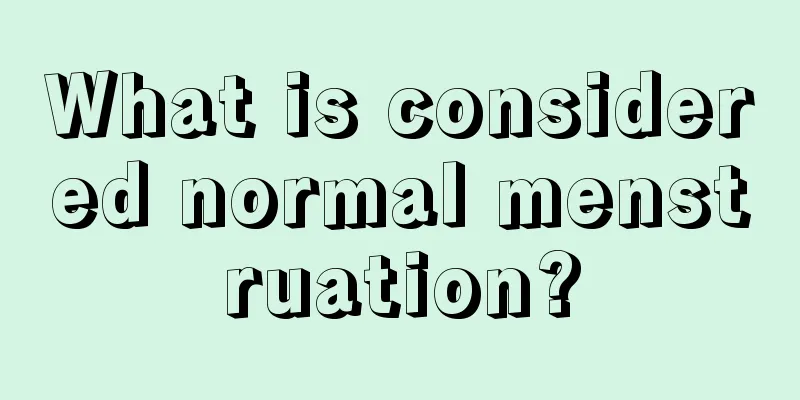 What is considered normal menstruation?